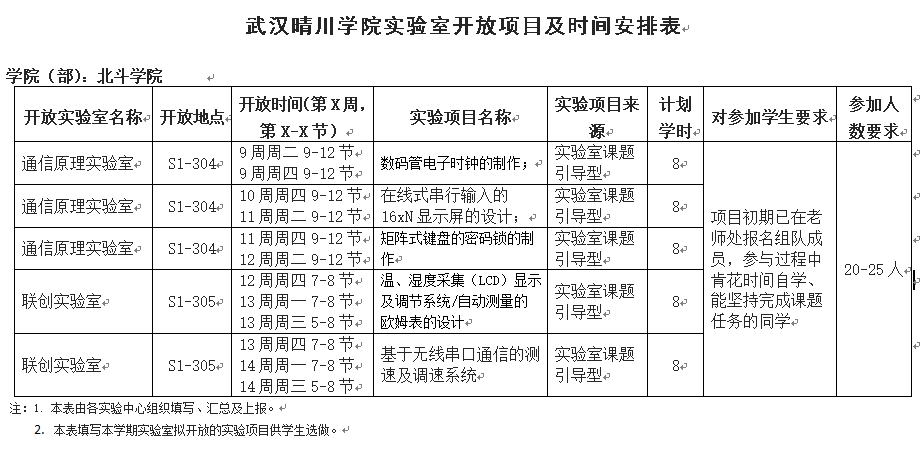 武汉晴川学院实验室开放项目及时间安排表

学院（部）：北斗学院

| 开放实验室名称 | 开放地点 | 开放时间(第X周，第X-X节) | 实验项目名称 | 实验项目来源 | 计划学时 | 对参加学生要求 | 参加人数要求 |
|---|---|---|---|---|---|---|---|
| 通信原理实验室 | S1-304 | 9周周二 9-12节 9周周四 9-12节 | 数码管电子时钟的制作； | 实验室课题引导型 | 8 | 项目初期已在老师处报名组队成员，参与过程中肯花时间自学、能坚持完成课题任务的同学 | 20-25人 |
| 通信原理实验室 | S1-304 | 10周周四 9-12节 11周周二 9-12节 | 在线式串行输入的16xN显示屏的设计； | 实验室课题引导型 | 8 | | |
| 通信原理实验室 | S1-304 | 11周周四 9-12节 12周周二 9-12节 | 矩阵式键盘的密码锁的制作 | 实验室课题引导型 | 8 | | |
| 联创实验室 | S1-305 | 12周周四 7-8节 13周周一 7-8节 13周周三 5-8节 | 温、湿度采集（LCD）显示及调节系统/自动测量的欧姆表的设计 | 实验室课题引导型 | 8 | | |
| 联创实验室 | S1-305 | 13周周四 7-8节 14周周一 7-8节 14周周三 5-8节 | 基于无线串口通信的测速及调速系统 | 实验室课题引导型 | 8 | | |

注：1. 本表由各实验中心组织填写、汇总及上报。
2. 本表填写本学期实验室拟开放的实验项目供学生选做。